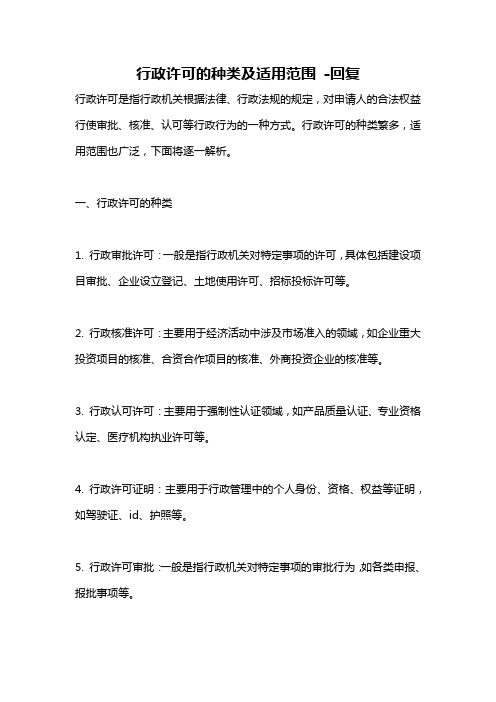 行政许可的种类及适用范围 -回复

行政许可是指行政机关根据法律、行政法规的规定，对申请人的合法权益行使审批、核准、认可等行政行为的一种方式。行政许可的种类繁多，适用范围也广泛，下面将逐一解析。

一、行政许可的种类

1. 行政审批许可：一般是指行政机关对特定事项的许可，具体包括建设项目审批、企业设立登记、土地使用许可、招标投标许可等。

2. 行政核准许可：主要用于经济活动中涉及市场准入的领域，如企业重大投资项目的核准、合资合作项目的核准、外商投资企业的核准等。

3. 行政认可许可：主要用于强制性认证领域，如产品质量认证、专业资格认定、医疗机构执业许可等。

4. 行政许可证明：主要用于行政管理中的个人身份、资格、权益等证明，如驾驶证、id、护照等。

5. 行政许可审批：一般是指行政机关对特定事项的审批行为，如各类申报、报批事项等。